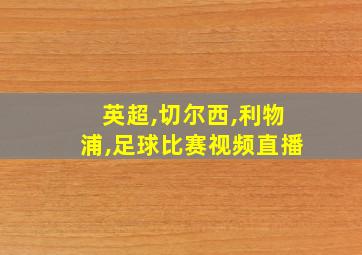 英超,切尔西,利物浦,足球比赛视频直播